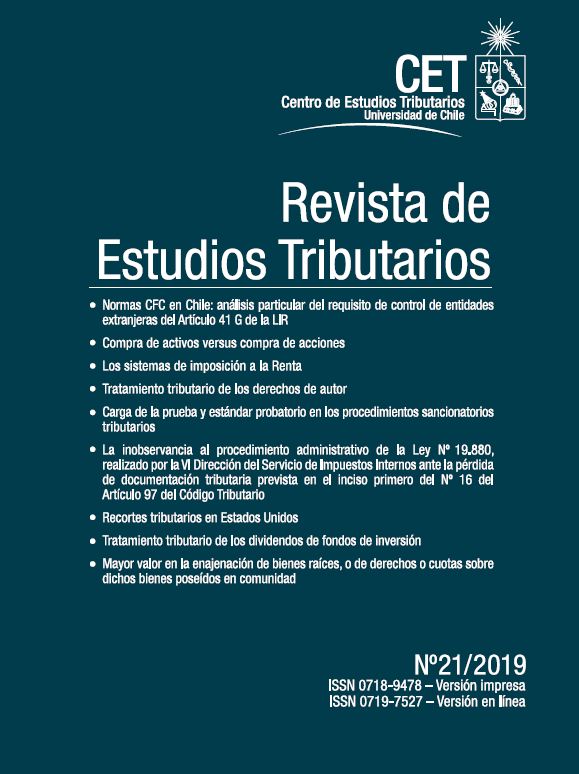 CET
Centro de Estudios Tributarios
Universidad de Chile

Revista de Estudios Tributarios

• Normas CFC en Chile: análisis particular del requisito de control de entidades extranjeras del Artículo 41 G de la LIR
• Compra de activos versus compra de acciones
• Los sistemas de imposición a la Renta
• Tratamiento tributario de los derechos de autor
• Carga de la prueba y estándar probatorio en los procedimientos sancionatorios tributarios
• La inobservancia al procedimiento administrativo de la Ley Nº 19.880, realizado por la VI Dirección del Servicio de Impuestos Internos ante la pérdida de documentación tributaria prevista en el inciso primero del Nº 16 del Artículo 97 del Código Tributario
• Recortes tributarios en Estados Unidos
• Tratamiento tributario de los dividendos de fondos de inversión
• Mayor valor en la enajenación de bienes raíces, o de derechos o cuotas sobre dichos bienes poseídos en comunidad

Nº21/2019
ISSN 0718-9478 – Versión impresa
ISSN 0719-7527 – Versión en línea